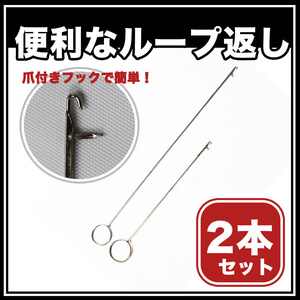 便利なループ返し

爪付きフックで簡単！

2本
セット